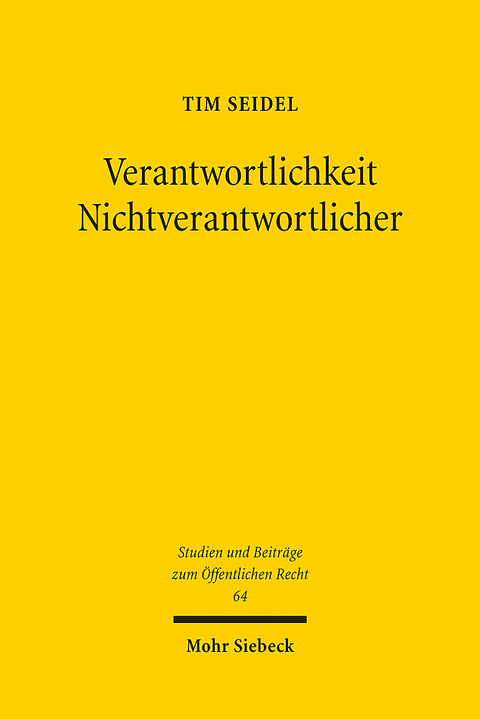 TIM SEIDEL

Verantwortlichkeit Nichtverantwortlicher

Studien und Beiträge zum Öffentlichen Recht
64

Mohr Siebeck